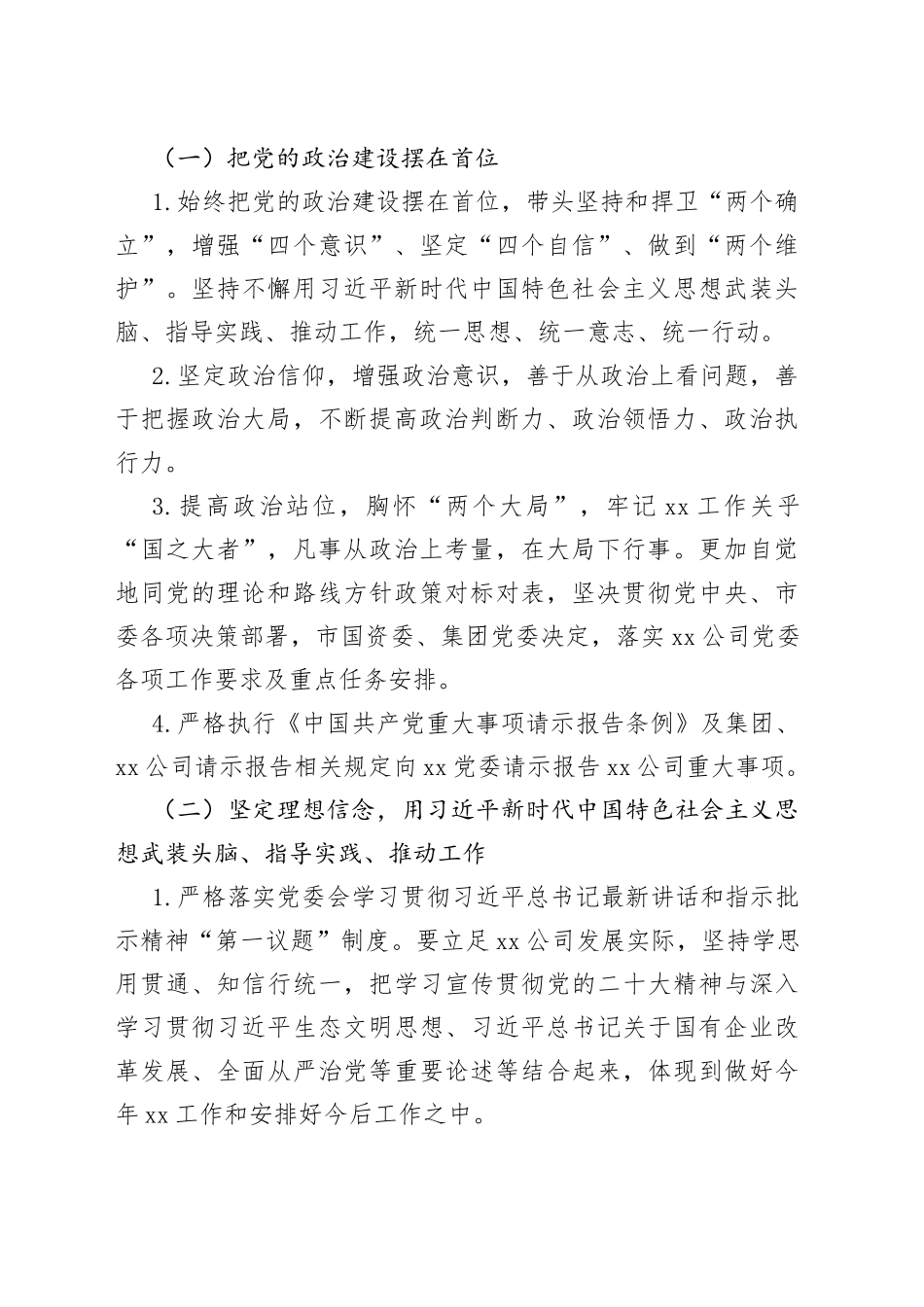 （一）把党的政治建设摆在首位

1.始终把党的政治建设摆在首位，带头坚持和捍卫“两个确立”，增强“四个意识”、坚定“四个自信”、做到“两个维护”。坚持不懈用习近平新时代中国特色社会主义思想武装头脑、指导实践、推动工作，统一思想、统一意志、统一行动。

2.坚定政治信仰，增强政治意识，善于从政治上看问题，善于把握政治大局，不断提高政治判断力、政治领悟力、政治执行力。

3.提高政治站位，胸怀“两个大局”，牢记xx工作关乎“国之大者”，凡事从政治上考量，在大局下行事。更加自觉地同党的理论和路线方针政策对标对表，坚决贯彻党中央、市委各项决策部署，市国资委、集团党委决定，落实xx公司党委各项工作要求及重点任务安排。

4.严格执行《中国共产党重大事项请示报告条例》及集团、xx公司请示报告相关规定向xx党委请示报告xx公司重大事项。

（二）坚定理想信念，用习近平新时代中国特色社会主义思想武装头脑、指导实践、推动工作

1.严格落实党委会学习贯彻习近平总书记最新讲话和指示批示精神“第一议题”制度。要立足xx公司发展实际，坚持学思用贯通、知信行统一，把学习宣传贯彻党的二十大精神与深入学习贯彻习近平生态文明思想、习近平总书记关于国有企业改革发展、全面从严治党等重要论述等结合起来，体现到做好今年xx工作和安排好今后工作之中。